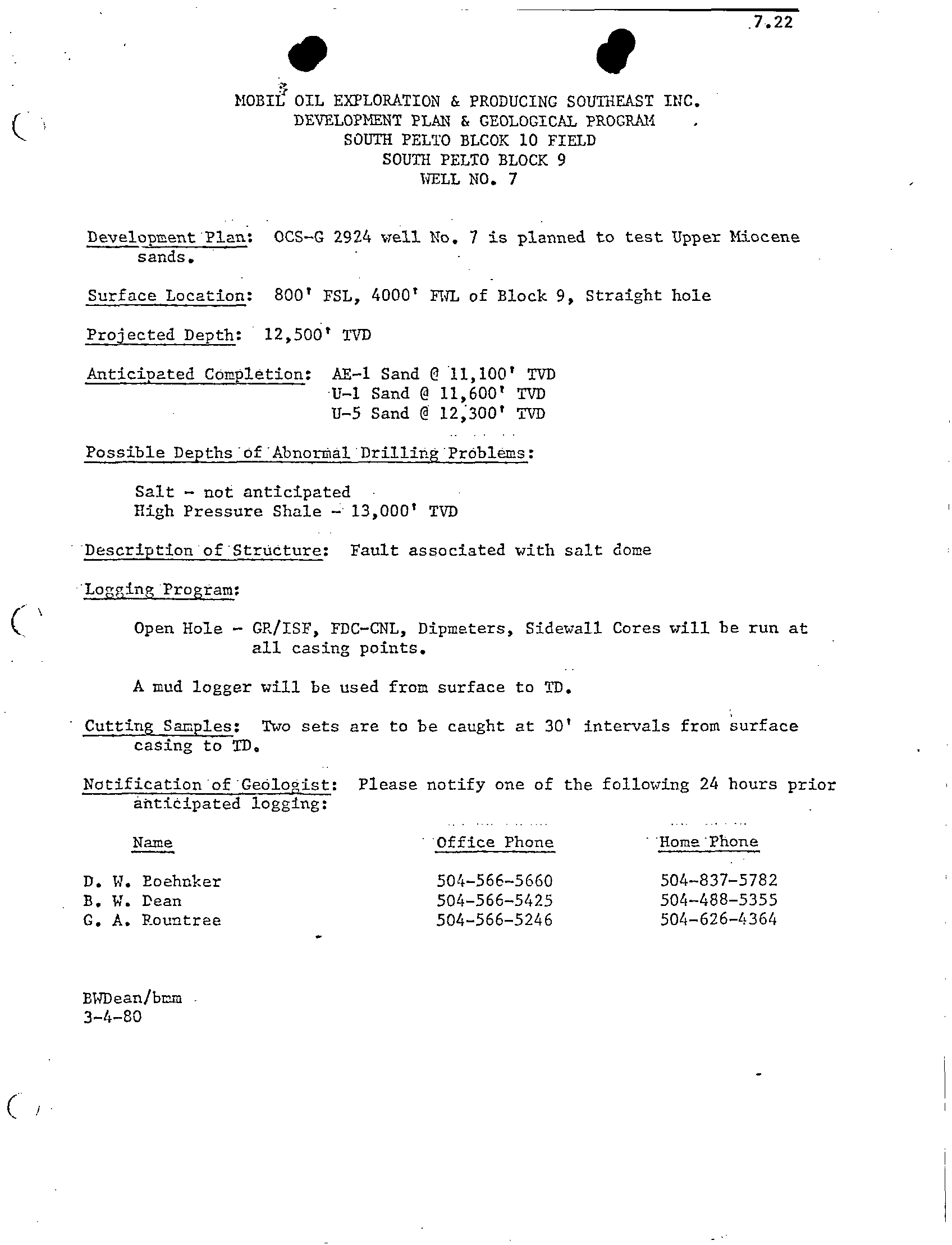 7.22

MOBIL OIL EXPLORATION & PRODUCING SOUTHEAST INC.
DEVELOPMENT PLAN & GEOLOGICAL PROGRAM
SOUTH PELTO BLCOK 10 FIELD
SOUTH PELTO BLOCK 9
WELL NO. 7

Development Plan: OCS-G 2924 well No. 7 is planned to test Upper Miocene sands.

Surface Location: 800' FSL, 4000' FWL of Block 9, Straight hole

Projected Depth: 12,500' TVD

Anticipated Completion: AE-1 Sand @ 11,100' TVD
U-1 Sand @ 11,600' TVD
U-5 Sand @ 12,300' TVD

Possible Depths of Abnormal Drilling Problems:

Salt - not anticipated
High Pressure Shale - 13,000' TVD

Description of Structure: Fault associated with salt dome

Logging Program:

Open Hole - GR/ISF, FDC-CNL, Dipmeters, Sidewall Cores will be run at all casing points.

A mud logger will be used from surface to TD.

Cutting Samples: Two sets are to be caught at 30' intervals from surface casing to TD.

Notification of Geologist: Please notify one of the following 24 hours prior anticipated logging:

| Name | Office Phone | Home Phone |
|---|---|---|
| D. W. Boehnker | 504-566-5660 | 504-837-5782 |
| B. W. Dean | 504-566-5425 | 504-488-5355 |
| G. A. Rountree | 504-566-5246 | 504-626-4364 |

BWDean/bmm
3-4-80